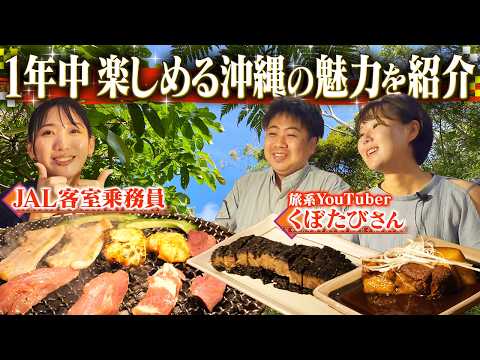 1年中 楽しめる沖縄の魅力を紹介

JAL客室乗務員

旅系YouTuber
くぼたびさん